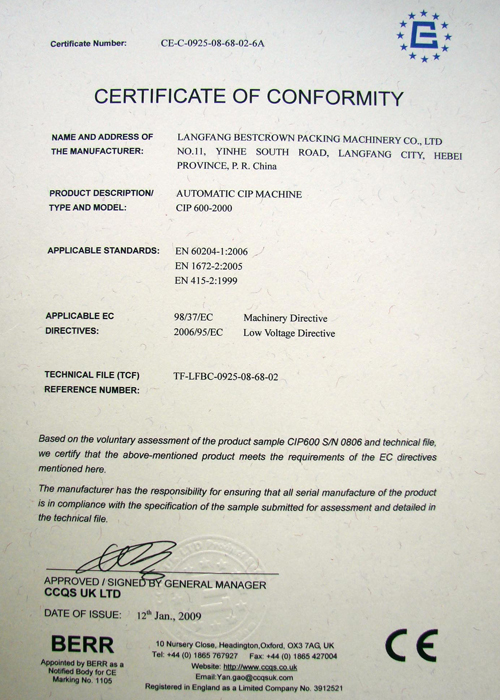 Certificate Number: CE-C-0925-08-68-02-6A

CERTIFICATE OF CONFORMITY

NAME AND ADDRESS OF THE MANUFACTURER: LANGFANG BESTCROWN PACKING MACHINERY CO., LTD NO.11, YINHE SOUTH ROAD, LANGFANG CITY, HEBEI PROVINCE, P. R. China

PRODUCT DESCRIPTION/ TYPE AND MODEL: AUTOMATIC CIP MACHINE CIP 600-2000

APPLICABLE STANDARDS: EN 60204-1:2006
EN 1672-2:2005
EN 415-2:1999

APPLICABLE EC DIRECTIVES: 98/37/EC Machinery Directive
2006/95/EC Low Voltage Directive

TECHNICAL FILE (TCF) REFERENCE NUMBER: TF-LFBC-0925-08-68-02

Based on the voluntary assessment of the product sample CIP600 S/N 0806 and technical file, we certify that the above-mentioned product meets the requirements of the EC directives mentioned here.

The manufacturer has the responsibility for ensuring that all serial manufacture of the product is in compliance with the specification of the sample submitted for assessment and detailed in the technical file.

APPROVED / SIGNED BY GENERAL MANAGER
CCQS UK LTD

DATE OF ISSUE: 12th Jan., 2009

BERR
Appointed by BERR as a Notified Body for CE Marking No. 1105

10 Nursery Close, Headington,Oxford, OX3 7AG, UK
Tel: +44 (0) 1865 767927 Fax: +44 (0) 1865 427004
Website: http://www.ccqs.co.uk
Email:Yan.gao@ccqsuk.com
Registered in England as a Limited Company No. 3912521

CE